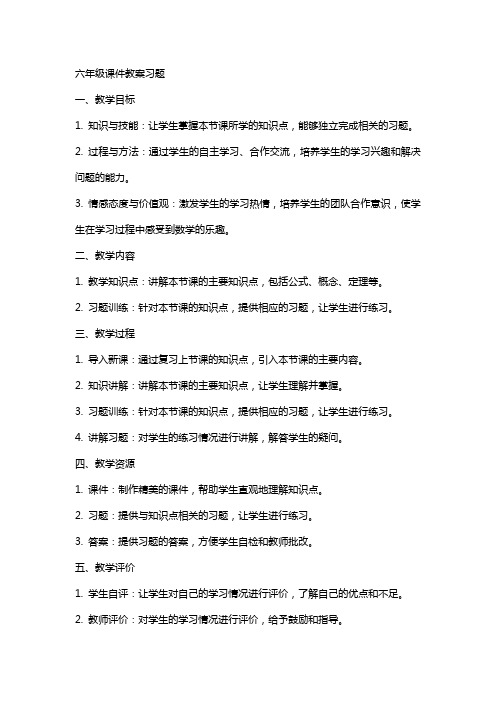 六年级课件教案习题

一、教学目标

1. 知识与技能：让学生掌握本节课所学的知识点，能够独立完成相关的习题。

2. 过程与方法：通过学生的自主学习、合作交流，培养学生的学习兴趣和解决问题的能力。

3. 情感态度与价值观：激发学生的学习热情，培养学生的团队合作意识，使学生在学习过程中感受到数学的乐趣。

二、教学内容

1. 教学知识点：讲解本节课的主要知识点，包括公式、概念、定理等。

2. 习题训练：针对本节课的知识点，提供相应的习题，让学生进行练习。

三、教学过程

1. 导入新课：通过复习上节课的知识点，引入本节课的主要内容。

2. 知识讲解：讲解本节课的主要知识点，让学生理解并掌握。

3. 习题训练：针对本节课的知识点，提供相应的习题，让学生进行练习。

4. 讲解习题：对学生的练习情况进行讲解，解答学生的疑问。

四、教学资源

1. 课件：制作精美的课件，帮助学生直观地理解知识点。

2. 习题：提供与知识点相关的习题，让学生进行练习。

3. 答案：提供习题的答案，方便学生自检和教师批改。

五、教学评价

1. 学生自评：让学生对自己的学习情况进行评价，了解自己的优点和不足。

2. 教师评价：对学生的学习情况进行评价，给予鼓励和指导。